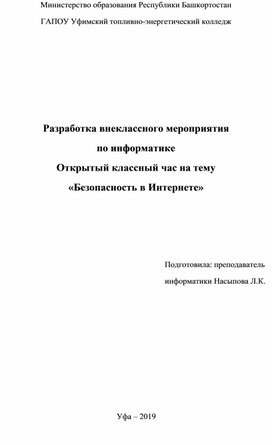 Министерство образования Республики Башкортостан

ГАПОУ Уфимский топливно-энергетический колледж

Разработка внеклассного мероприятия
по информатике
Открытый классный час на тему
«Безопасность в Интернете»

Подготовила: преподаватель
информатики Насыпова Л.К.

Уфа – 2019